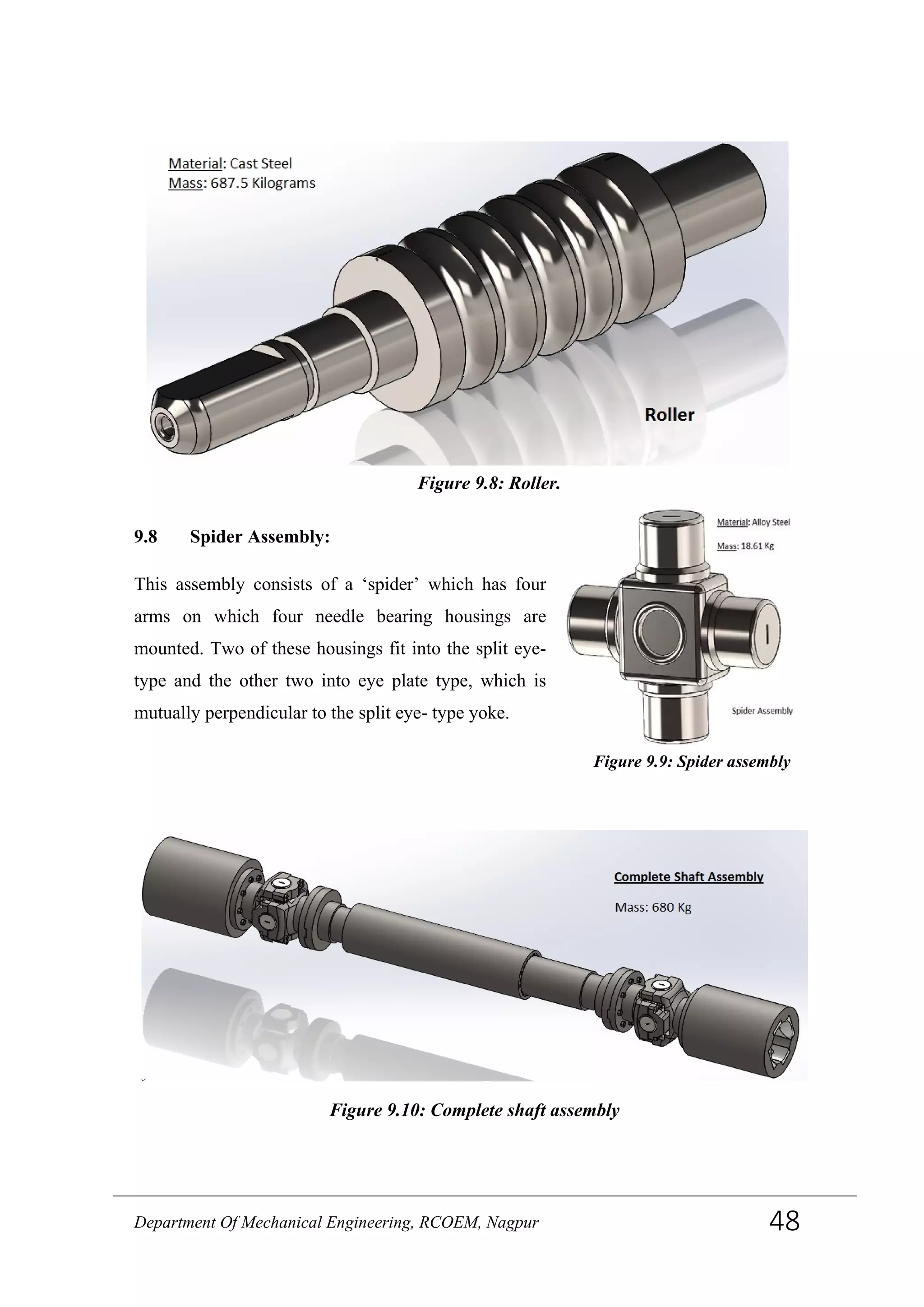 Material: Cast Steel
Mass: 687.5 Kilograms

Roller

Figure 9.8: Roller.

9.8 Spider Assembly:

This assembly consists of a ‘spider’ which has four arms on which four needle bearing housings are mounted. Two of these housings fit into the split eye-type and the other two into eye plate type, which is mutually perpendicular to the split eye- type yoke.

Material: Alloy Steel
Mass: 18.61 Kg

Spider Assembly

Figure 9.9: Spider assembly

Complete Shaft Assembly
Mass: 680 Kg

Figure 9.10: Complete shaft assembly

Department Of Mechanical Engineering, RCOEM, Nagpur 48